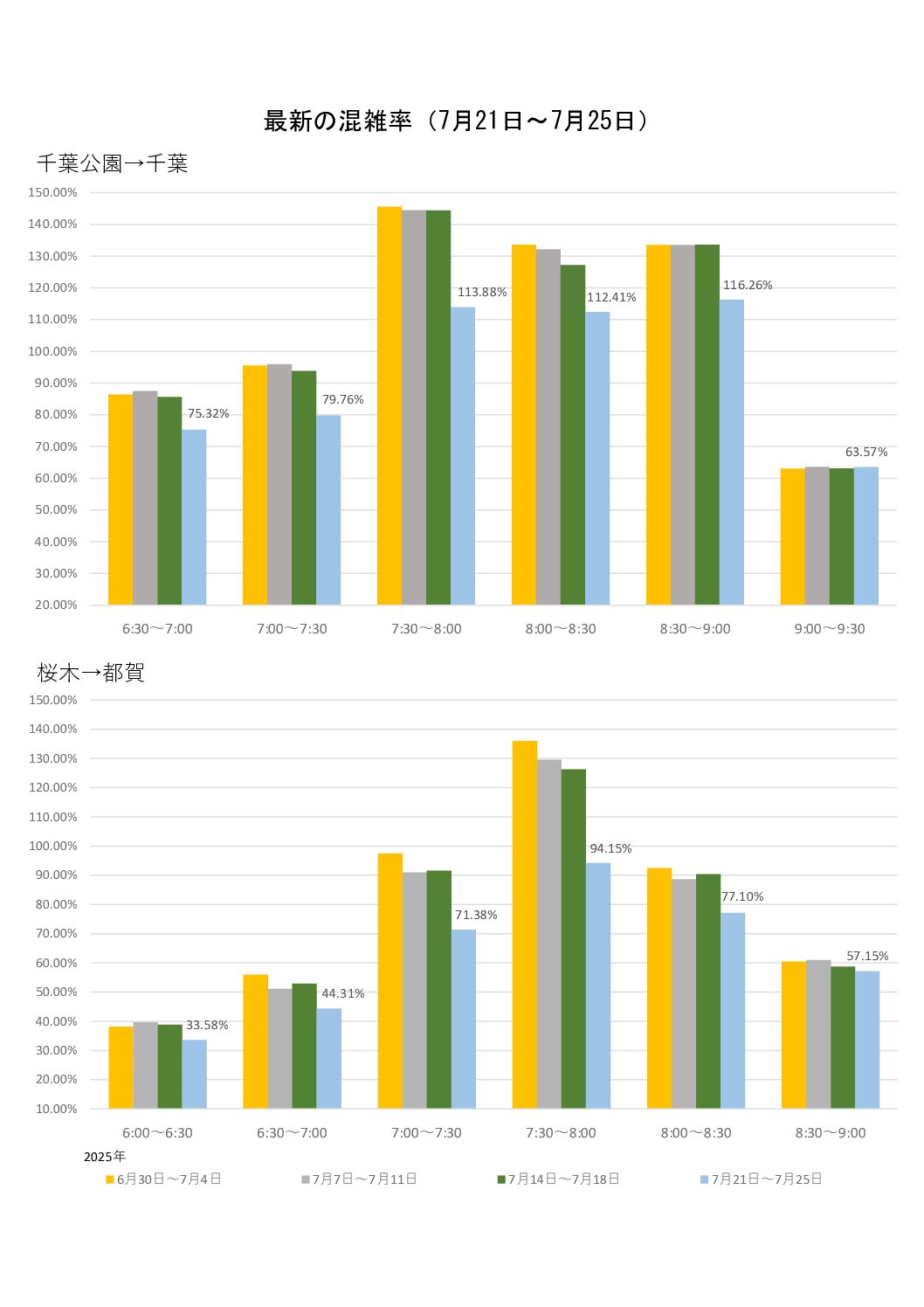 最新の混雑率（7月21日～7月25日）

千葉公園→千葉

150.00%
140.00%
130.00%
120.00%
110.00%
100.00%
90.00%
80.00%
70.00%
60.00%
50.00%
40.00%
30.00%
20.00%

75.32%
79.76%
113.88%
112.41%
116.26%
63.57%

6:30～7:00
7:00～7:30
7:30～8:00
8:00～8:30
8:30～9:00
9:00～9:30

桜木→都賀

150.00%
140.00%
130.00%
120.00%
110.00%
100.00%
90.00%
80.00%
70.00%
60.00%
50.00%
40.00%
30.00%
20.00%
10.00%

33.58%
44.31%
71.38%
94.15%
77.10%
57.15%

6:00～6:30
6:30～7:00
7:00～7:30
7:30～8:00
8:00～8:30
8:30～9:00

2025年
6月30日～7月4日
7月7日～7月11日
7月14日～7月18日
7月21日～7月25日